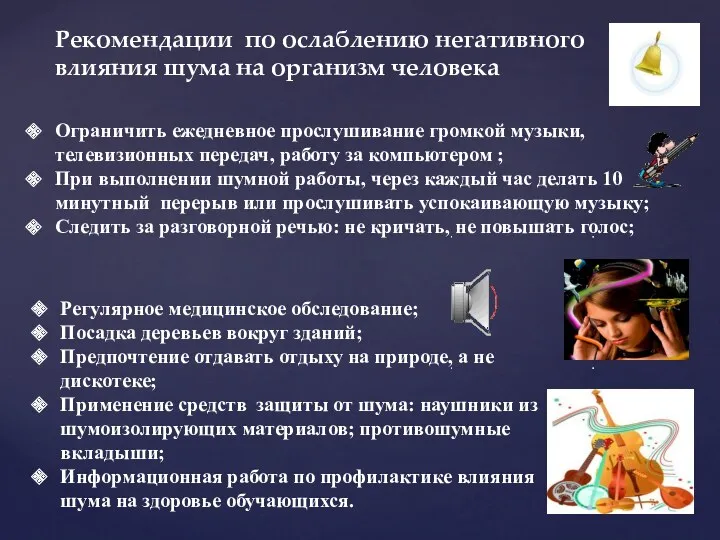 Рекомендации по ослаблению негативного влияния шума на организм человека

❖ Ограничить ежедневное прослушивание громкой музыки, телевизионных передач, работу за компьютером ;
❖ При выполнении шумной работы, через каждый час делать 10 минутный перерыв или прослушивать успокаивающую музыку;
❖ Следить за разговорной речью: не кричать, не повышать голос;

❖ Регулярное медицинское обследование;
❖ Посадка деревьев вокруг зданий;
❖ Предпочтение отдавать отдыху на природе, а не дискотеке;
❖ Применение средств защиты от шума: наушники из шумоизолирующих материалов; противошумные вкладыши;
❖ Информационная работа по профилактике влияния шума на здоровье обучающихся.